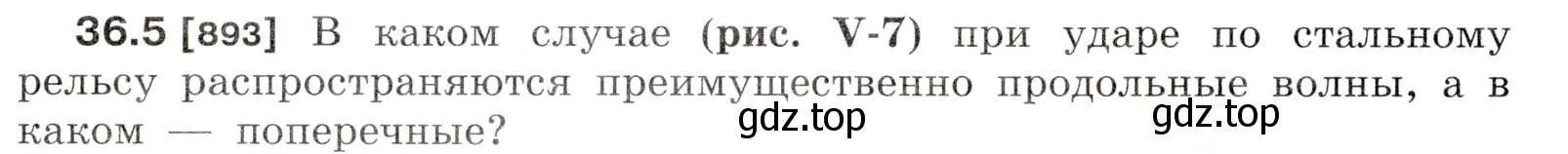 36.5 [893] В каком случае (рис. V-7) при ударе по стальному рельсу распространяются преимущественно продольные волны, а в каком — поперечные?

gdz.top gdz.top